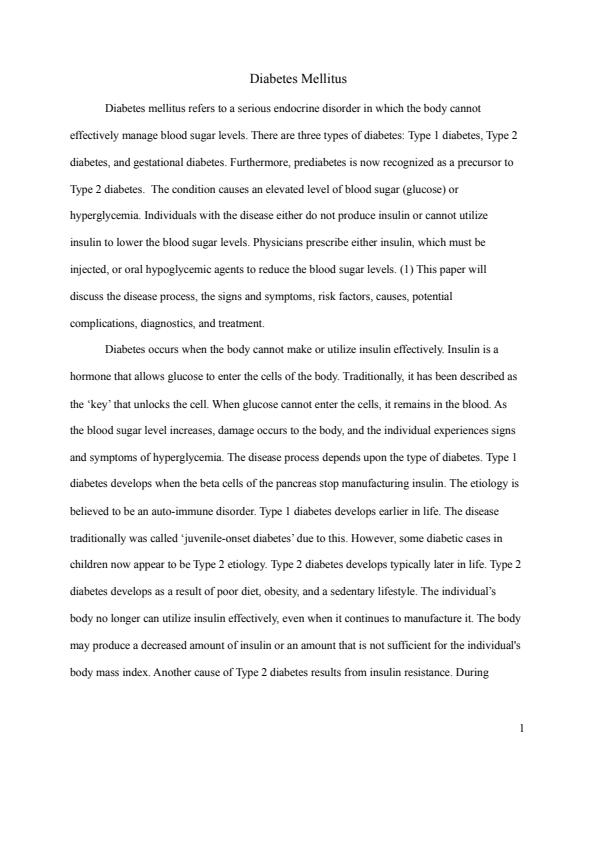 Diabetes Mellitus

Diabetes mellitus refers to a serious endocrine disorder in which the body cannot effectively manage blood sugar levels. There are three types of diabetes: Type 1 diabetes, Type 2 diabetes, and gestational diabetes. Furthermore, prediabetes is now recognized as a precursor to Type 2 diabetes. The condition causes an elevated level of blood sugar (glucose) or hyperglycemia. Individuals with the disease either do not produce insulin or cannot utilize insulin to lower the blood sugar levels. Physicians prescribe either insulin, which must be injected, or oral hypoglycemic agents to reduce the blood sugar levels. (1) This paper will discuss the disease process, the signs and symptoms, risk factors, causes, potential complications, diagnostics, and treatment.

Diabetes occurs when the body cannot make or utilize insulin effectively. Insulin is a hormone that allows glucose to enter the cells of the body. Traditionally, it has been described as the 'key' that unlocks the cell. When glucose cannot enter the cells, it remains in the blood. As the blood sugar level increases, damage occurs to the body, and the individual experiences signs and symptoms of hyperglycemia. The disease process depends upon the type of diabetes. Type 1 diabetes develops when the beta cells of the pancreas stop manufacturing insulin. The etiology is believed to be an auto-immune disorder. Type 1 diabetes develops earlier in life. The disease traditionally was called 'juvenile-onset diabetes' due to this. However, some diabetic cases in children now appear to be Type 2 etiology. Type 2 diabetes develops typically later in life. Type 2 diabetes develops as a result of poor diet, obesity, and a sedentary lifestyle. The individual's body no longer can utilize insulin effectively, even when it continues to manufacture it. The body may produce a decreased amount of insulin or an amount that is not sufficient for the individual's body mass index. Another cause of Type 2 diabetes results from insulin resistance. During

1